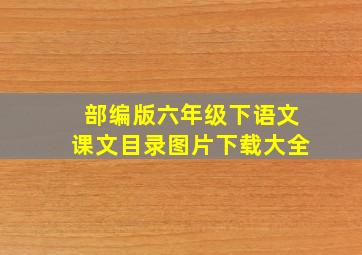 部编版六年级下语文
课文目录图片下载大全